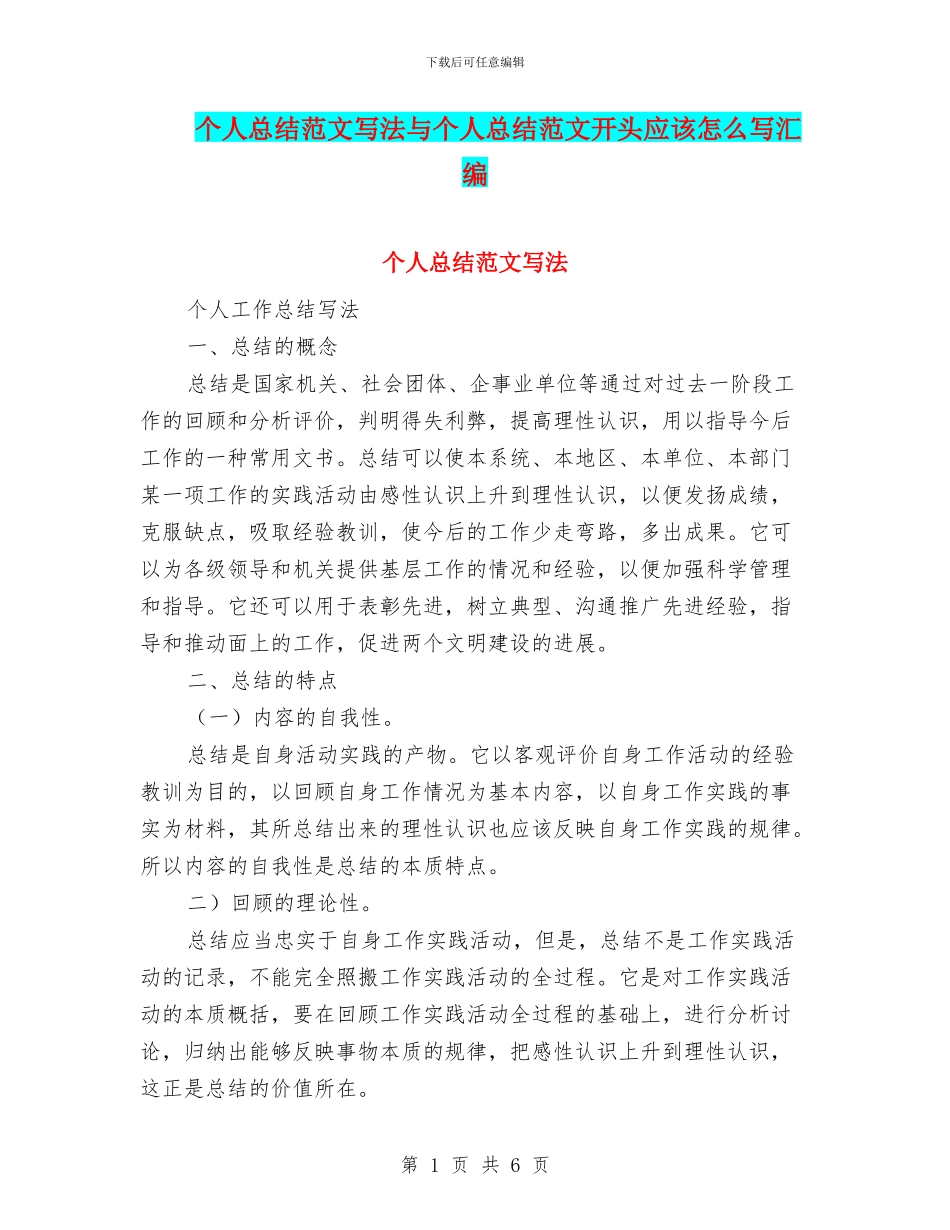 下载后可任意编辑

个人总结范文写法与个人总结范文开头应该怎么写汇编

个人总结范文写法

个人工作总结写法

一、总结的概念

总结是国家机关、社会团体、企事业单位等通过对过去一阶段工作的回顾和分析评价，判明得失利弊，提高理性认识，用以指导今后工作的一种常用文书。总结可以使本系统、本地区、本单位、本部门某一项工作的实践活动由感性认识上升到理性认识，以便发扬成绩，克服缺点，吸取经验教训，使今后的工作少走弯路，多出成果。它可以为各级领导和机关提供基层工作的情况和经验，以便加强科学管理和指导。它还可以用于表彰先进，树立典型、沟通推广先进经验，指导和推动面上的工作，促进两个文明建设的进展。

二、总结的特点

（一）内容的自我性。

总结是自身活动实践的产物。它以客观评价自身工作活动的经验教训为目的，以回顾自身工作情况为基本内容，以自身工作实践的事实为材料，其所总结出来的理性认识也应该反映自身工作实践的规律。所以内容的自我性是总结的本质特点。

二）回顾的理论性。

总结应当忠实于自身工作实践活动，但是，总结不是工作实践活动的记录，不能完全照搬工作实践活动的全过程。它是对工作实践活动的本质概括，要在回顾工作实践活动全过程的基础上，进行分析讨论，归纳出能够反映事物本质的规律，把感性认识上升到理性认识，这正是总结的价值所在。

第 1 页 共 6 页